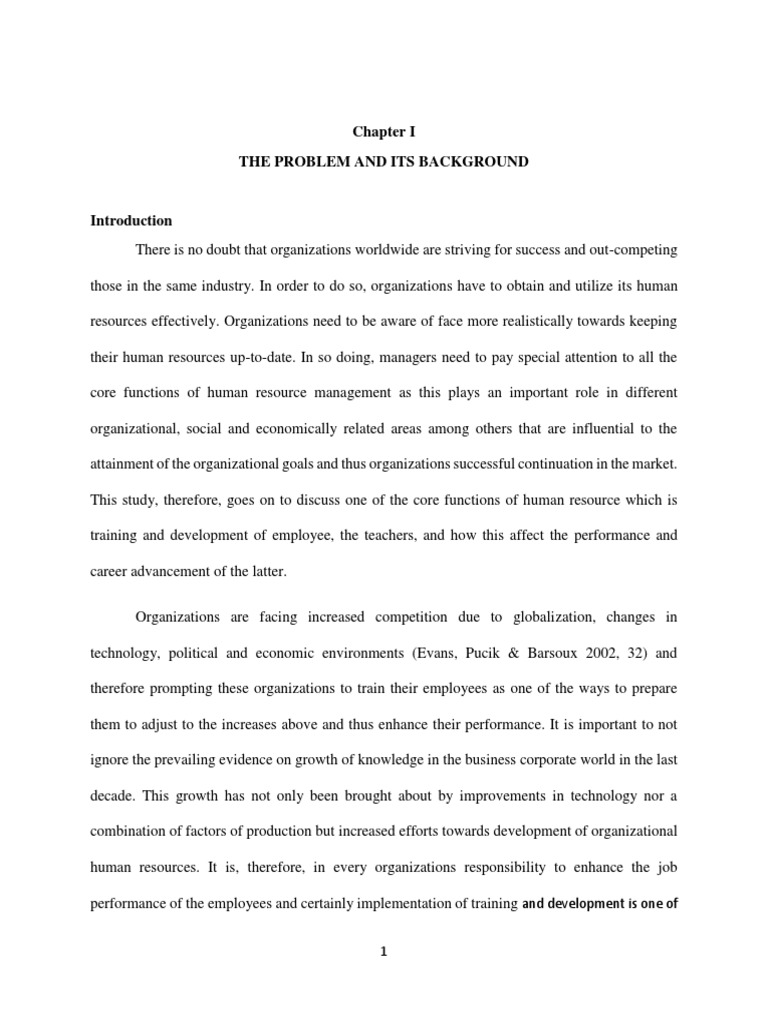 Chapter I

THE PROBLEM AND ITS BACKGROUND

Introduction

There is no doubt that organizations worldwide are striving for success and out-competing those in the same industry. In order to do so, organizations have to obtain and utilize its human resources effectively. Organizations need to be aware of face more realistically towards keeping their human resources up-to-date. In so doing, managers need to pay special attention to all the core functions of human resource management as this plays an important role in different organizational, social and economically related areas among others that are influential to the attainment of the organizational goals and thus organizations successful continuation in the market. This study, therefore, goes on to discuss one of the core functions of human resource which is training and development of employee, the teachers, and how this affect the performance and career advancement of the latter.

Organizations are facing increased competition due to globalization, changes in technology, political and economic environments (Evans, Pucik & Barsoux 2002, 32) and therefore prompting these organizations to train their employees as one of the ways to prepare them to adjust to the increases above and thus enhance their performance. It is important to not ignore the prevailing evidence on growth of knowledge in the business corporate world in the last decade. This growth has not only been brought about by improvements in technology nor a combination of factors of production but increased efforts towards development of organizational human resources. It is, therefore, in every organizations responsibility to enhance the job performance of the employees and certainly implementation of training and development is one of

1